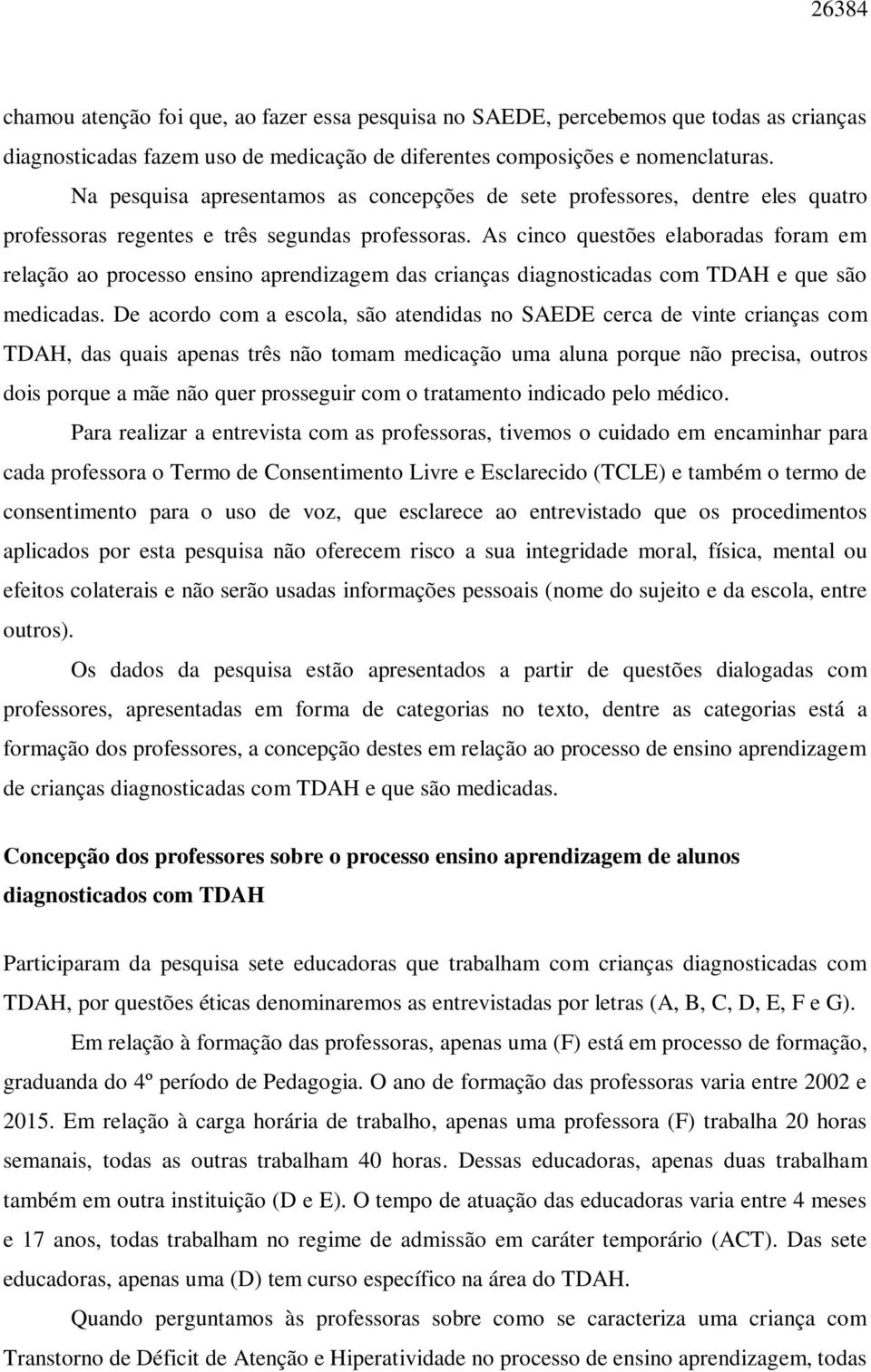 26384

chamou atenção foi que, ao fazer essa pesquisa no SAEDE, percebemos que todas as crianças diagnosticadas fazem uso de medicação de diferentes composições e nomenclaturas.

Na pesquisa apresentamos as concepções de sete professores, dentre eles quatro professoras regentes e três segundas professoras. As cinco questões elaboradas foram em relação ao processo ensino aprendizagem das crianças diagnosticadas com TDAH e que são medicadas. De acordo com a escola, são atendidas no SAEDE cerca de vinte crianças com TDAH, das quais apenas três não tomam medicação uma aluna porque não precisa, outros dois porque a mãe não quer prosseguir com o tratamento indicado pelo médico.

Para realizar a entrevista com as professoras, tivemos o cuidado em encaminhar para cada professora o Termo de Consentimento Livre e Esclarecido (TCLE) e também o termo de consentimento para o uso de voz, que esclarece ao entrevistado que os procedimentos aplicados por esta pesquisa não oferecem risco a sua integridade moral, física, mental ou efeitos colaterais e não serão usadas informações pessoais (nome do sujeito e da escola, entre outros).

Os dados da pesquisa estão apresentados a partir de questões dialogadas com professores, apresentadas em forma de categorias no texto, dentre as categorias está a formação dos professores, a concepção destes em relação ao processo de ensino aprendizagem de crianças diagnosticadas com TDAH e que são medicadas.

Concepção dos professores sobre o processo ensino aprendizagem de alunos diagnosticados com TDAH

Participaram da pesquisa sete educadoras que trabalham com crianças diagnosticadas com TDAH, por questões éticas denominaremos as entrevistadas por letras (A, B, C, D, E, F e G).

Em relação à formação das professoras, apenas uma (F) está em processo de formação, graduanda do 4º período de Pedagogia. O ano de formação das professoras varia entre 2002 e 2015. Em relação à carga horária de trabalho, apenas uma professora (F) trabalha 20 horas semanais, todas as outras trabalham 40 horas. Dessas educadoras, apenas duas trabalham também em outra instituição (D e E). O tempo de atuação das educadoras varia entre 4 meses e 17 anos, todas trabalham no regime de admissão em caráter temporário (ACT). Das sete educadoras, apenas uma (D) tem curso específico na área do TDAH.

Quando perguntamos às professoras sobre como se caracteriza uma criança com Transtorno de Déficit de Atenção e Hiperatividade no processo de ensino aprendizagem, todas